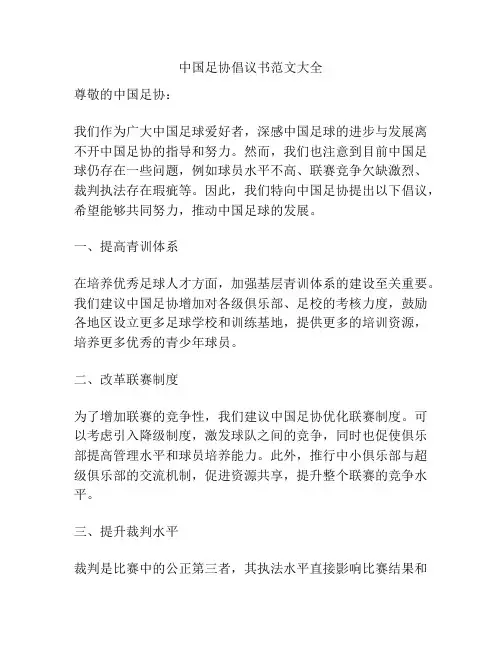 中国足协倡议书范文大全

尊敬的中国足协：

我们作为广大中国足球爱好者，深感中国足球的进步与发展离不开中国足协的指导和努力。然而，我们也注意到目前中国足球仍存在一些问题，例如球员水平不高、联赛竞争欠缺激烈、裁判执法存在瑕疵等。因此，我们特向中国足协提出以下倡议，希望能够共同努力，推动中国足球的发展。

一、提高青训体系

在培养优秀足球人才方面，加强基层青训体系的建设至关重要。我们建议中国足协增加对各级俱乐部、足校的考核力度，鼓励各地区设立更多足球学校和训练基地，提供更多的培训资源，培养更多优秀的青少年球员。

二、改革联赛制度

为了增加联赛的竞争性，我们建议中国足协优化联赛制度。可以考虑引入降级制度，激发球队之间的竞争，同时也促使俱乐部提高管理水平和球员培养能力。此外，推行中小俱乐部与超级俱乐部的交流机制，促进资源共享，提升整个联赛的竞争水平。

三、提升裁判水平

裁判是比赛中的公正第三者，其执法水平直接影响比赛结果和